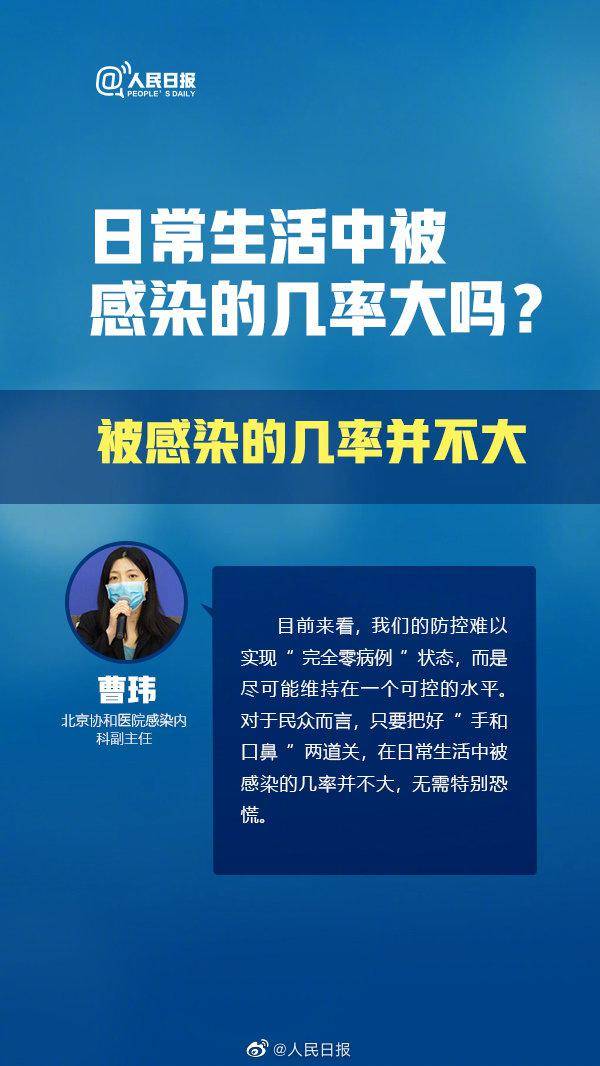 @人民日报
PEOPLE'S DAILY

日常生活中被感染的几率大吗？

被感染的几率并不大

曹玮
北京协和医院感染内科副主任

目前来看，我们的防控难以实现“完全零病例”状态，而是尽可能维持在一个可控的水平。对于民众而言，只要把好“手和口鼻”两道关，在日常生活中被感染的几率并不大，无需特别恐慌。

@人民日报